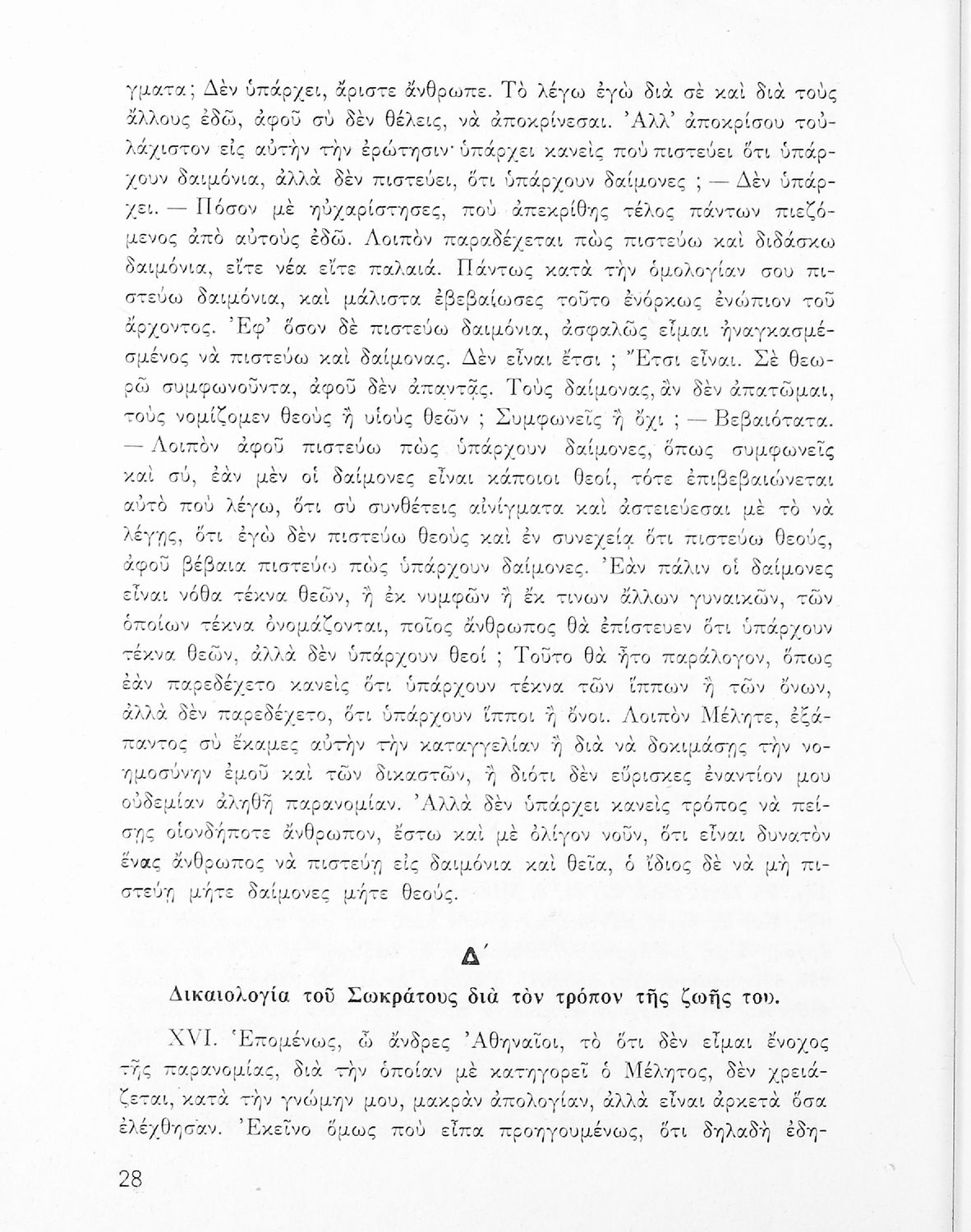 γματα; Δὲν ὑπάρχει, ἄριστε ἄνθρωπε. Τὸ λέγω ἐγὼ διὰ σὲ καὶ διὰ τοὺς ἄλλους ἐδῶ, ἀφοῦ σὺ δὲν θέλεις, νὰ ἀποκρίνεσαι. Ἀλλ' ἀποκρίσου τοὐλάχιστον εἰς αὐτὴν τὴν ἐρώτησιν· ὑπάρχει κανεὶς ποὺ πιστεύει ὅτι ὑπάρχουν δαιμόνια, ἀλλὰ δὲν πιστεύει, ὅτι ὑπάρχουν δαίμονες ; — Δὲν ὑπάρχει. — Πόσον μὲ ηὐχαρίστησες, ποὺ ἀπεκρίθης τέλος πάντων πιεζόμενος ἀπὸ αὐτοὺς ἐδῶ. Λοιπὸν παραδέχεται πὼς πιστεύω καὶ διδάσκω δαιμόνια, εἴτε νέα εἴτε παλαιά. Πάντως κατὰ τὴν ὁμολογίαν σου πιστεύω δαιμόνια, καὶ μάλιστα ἐβεβαίωσες τοῦτο ἐνόρκως ἐνώπιον τοῦ ἄρχοντος. Ἐφ' ὅσον δὲ πιστεύω δαιμόνια, ἀσφαλῶς εἶμαι ἠναγκασμέσμένος νὰ πιστεύω καὶ δαίμονας. Δὲν εἶναι ἔτσι ; Ἔτσι εἶναι. Σὲ θεωρῶ συμφωνοῦντα, ἀφοῦ δὲν ἀπαντᾷς. Τοὺς δαίμονας, ἂν δὲν ἀπατῶμαι, τοὺς νομίζομεν θεοὺς ἢ υἱοὺς θεῶν ; Συμφωνεῖς ἢ ὄχι ; — Βεβαιότατα. — Λοιπὸν ἀφοῦ πιστεύω πὼς ὑπάρχουν δαίμονες, ὅπως συμφωνεῖς καὶ σύ, ἐὰν μὲν οἱ δαίμονες εἶναι κάποιοι θεοί, τότε ἐπιβεβαιώνεται αὐτὸ ποὺ λέγω, ὅτι σὺ συνθέτεις αἰνίγματα καὶ ἀστειεύεσαι μὲ τὸ νὰ λέγῃς, ὅτι ἐγὼ δὲν πιστεύω θεοὺς καὶ ἐν συνεχείᾳ ὅτι πιστεύω θεούς, ἀφοῦ βέβαια πιστεύω πὼς ὑπάρχουν δαίμονες. Ἐὰν πάλιν οἱ δαίμονες εἶναι νόθα τέκνα θεῶν, ἢ ἐκ νυμφῶν ἢ ἔκ τινων ἄλλων γυναικῶν, τῶν ὁποίων τέκνα ὀνομάζονται, ποῖος ἄνθρωπος θὰ ἐπίστευεν ὅτι ὑπάρχουν τέκνα θεῶν, ἀλλὰ δὲν ὑπάρχουν θεοί ; Τοῦτο θὰ ἦτο παράλογον, ὅπως ἐὰν παρεδέχετο κανεὶς ὅτι ὑπάρχουν τέκνα τῶν ἵππων ἢ τῶν ὄνων, ἀλλὰ δὲν παρεδέχετο, ὅτι ὑπάρχουν ἵπποι ἢ ὄνοι. Λοιπὸν Μέλητε, ἐξάπαντος σὺ ἔκαμες αὐτὴν τὴν καταγγελίαν ἢ διὰ νὰ δοκιμάσῃς τὴν νοημοσύνην ἐμοῦ καὶ τῶν δικαστῶν, ἢ διότι δὲν εὕρισκες ἐναντίον μου οὐδεμίαν ἀληθῆ παρανομίαν. Ἀλλὰ δὲν ὑπάρχει κανεὶς τρόπος νὰ πείσῃς οἱονδήποτε ἄνθρωπον, ἔστω καὶ μὲ ὀλίγον νοῦν, ὅτι εἶναι δυνατὸν ἕνας ἄνθρωπος νὰ πιστεύῃ εἰς δαιμόνια καὶ θεῖα, ὁ ἴδιος δὲ νὰ μὴ πιστεύῃ μήτε δαίμονες μήτε θεούς.

Δ΄

Δικαιολογία τοῦ Σωκράτους διὰ τὸν τρόπον τῆς ζωῆς του.

XVI. Ἑπομένως, ὦ ἄνδρες Ἀθηναῖοι, τὸ ὅτι δὲν εἶμαι ἔνοχος τῆς παρανομίας, διὰ τὴν ὁποίαν μὲ κατηγορεῖ ὁ Μέλητος, δὲν χρειάζεται, κατὰ τὴν γνώμην μου, μακρὰν ἀπολογίαν, ἀλλὰ εἶναι ἀρκετὰ ὅσα ἐλέχθησαν. Ἐκεῖνο ὅμως ποὺ εἶπα προηγουμένως, ὅτι δηλαδὴ ἐδη-

28